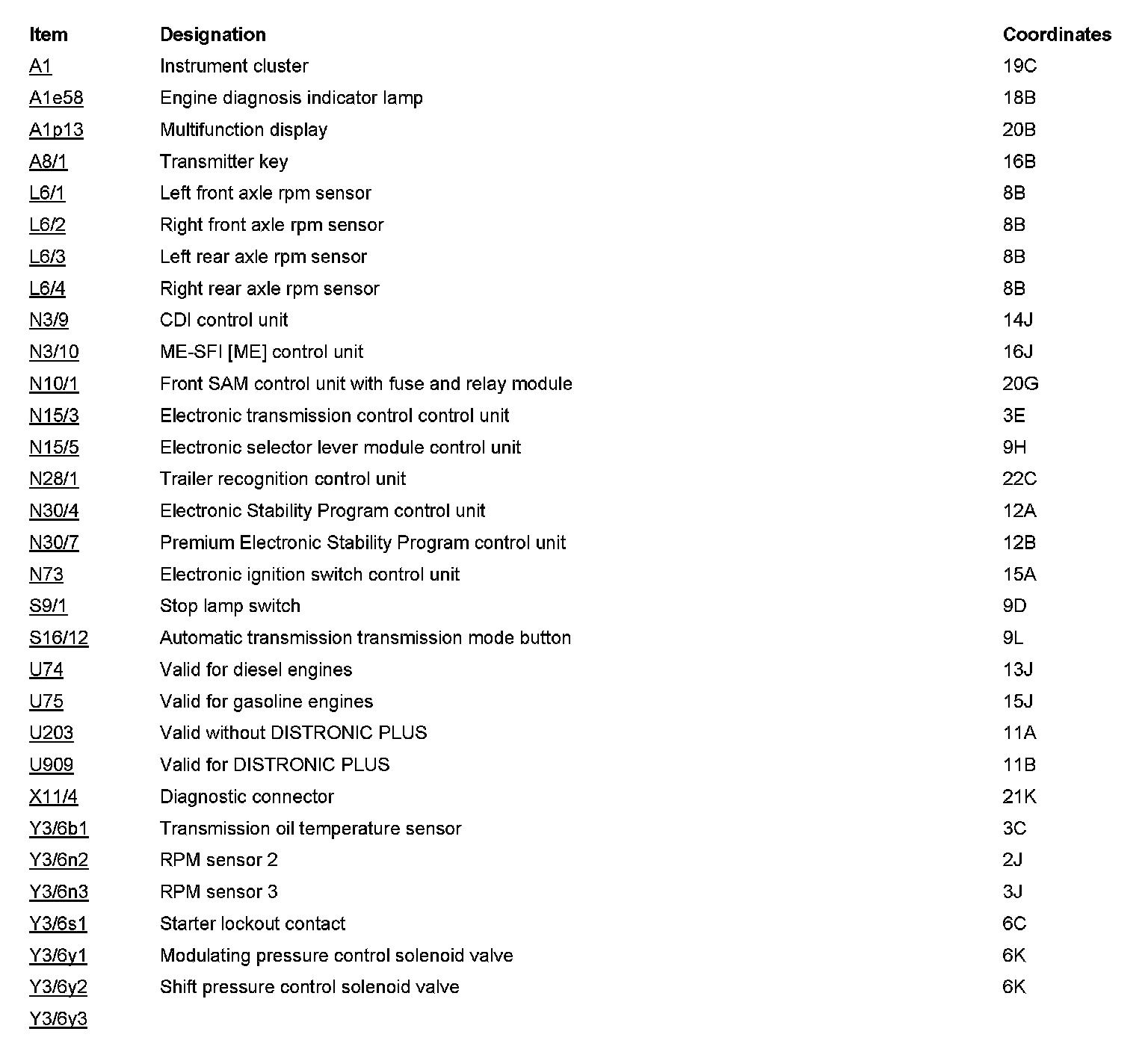 | Item | Designation | Coordinates |
|---|---|---|
| A1 | Instrument cluster | 19C |
| A1e58 | Engine diagnosis indicator lamp | 18B |
| A1p13 | Multifunction display | 20B |
| A8/1 | Transmitter key | 16B |
| L6/1 | Left front axle rpm sensor | 8B |
| L6/2 | Right front axle rpm sensor | 8B |
| L6/3 | Left rear axle rpm sensor | 8B |
| L6/4 | Right rear axle rpm sensor | 8B |
| N3/9 | CDI control unit | 14J |
| N3/10 | ME-SFI [ME] control unit | 16J |
| N10/1 | Front SAM control unit with fuse and relay module | 20G |
| N15/3 | Electronic transmission control control unit | 3E |
| N15/5 | Electronic selector lever module control unit | 9H |
| N28/1 | Trailer recognition control unit | 22C |
| N30/4 | Electronic Stability Program control unit | 12A |
| N30/7 | Premium Electronic Stability Program control unit | 12B |
| N73 | Electronic ignition switch control unit | 15A |
| S9/1 | Stop lamp switch | 9D |
| S16/12 | Automatic transmission transmission mode button | 9L |
| U74 | Valid for diesel engines | 13J |
| U75 | Valid for gasoline engines | 15J |
| U203 | Valid without DISTRONIC PLUS | 11A |
| U909 | Valid for DISTRONIC PLUS | 11B |
| X11/4 | Diagnostic connector | 21K |
| Y3/6b1 | Transmission oil temperature sensor | 3C |
| Y3/6n2 | RPM sensor 2 | 2J |
| Y3/6n3 | RPM sensor 3 | 3J |
| Y3/6s1 | Starter lockout contact | 6C |
| Y3/6y1 | Modulating pressure control solenoid valve | 6K |
| Y3/6y2 | Shift pressure control solenoid valve | 6K |
| Y3/6y3 | | |